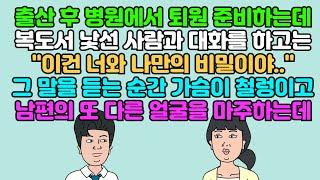 출산 후 병원에서 퇴원 준비하는데
복도서 낯선 사람과 대화를 하고는
"이건 너와 나만의 비밀이야.."
그 말을 듣는 순간 가슴이 철렁이고
남편의 또 다른 얼굴을 마주하는데